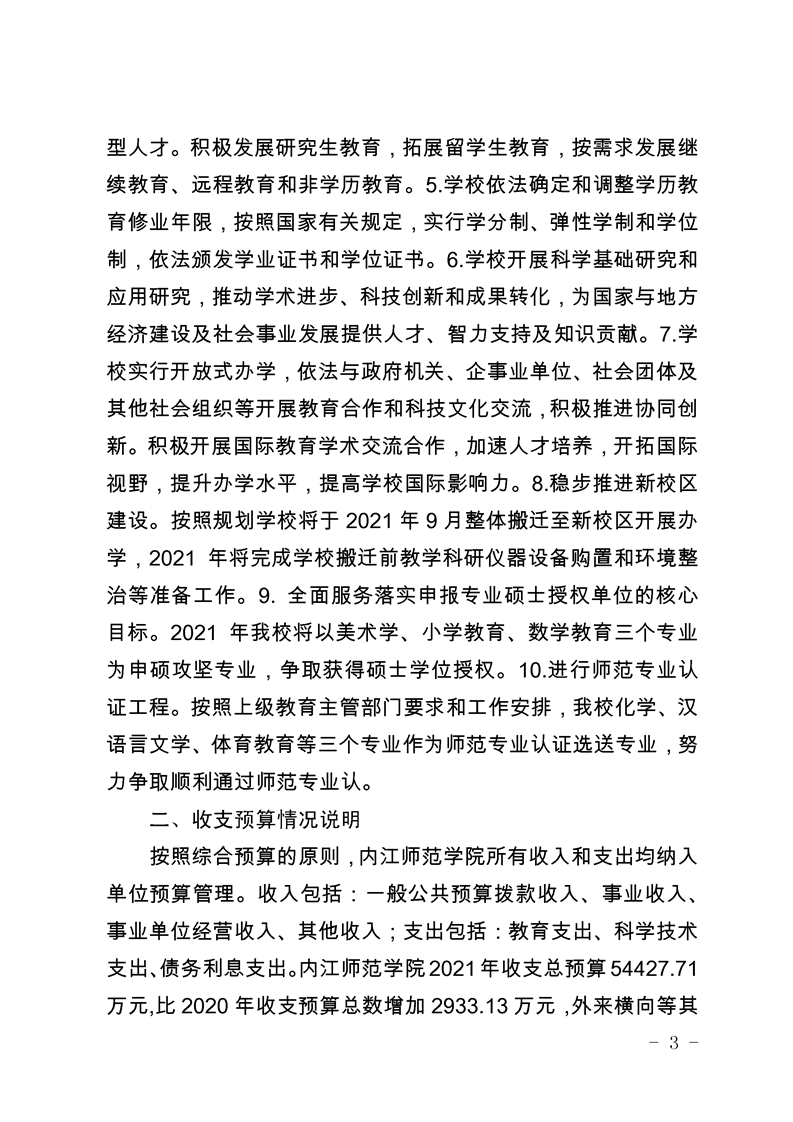 型人才。积极发展研究生教育，拓展留学生教育，按需求发展继续教育、远程教育和非学历教育。5.学校依法确定和调整学历教育修业年限，按照国家有关规定，实行学分制、弹性学制和学位制，依法颁发学业证书和学位证书。6.学校开展科学基础研究和应用研究，推动学术进步、科技创新和成果转化，为国家与地方经济建设及社会事业发展提供人才、智力支持及知识贡献。7.学校实行开放式办学，依法与政府机关、企事业单位、社会团体及其他社会组织等开展教育合作和科技文化交流，积极推进协同创新。积极开展国际教育学术交流合作，加速人才培养，开拓国际视野，提升办学水平，提高学校国际影响力。8.稳步推进新校区建设。按照规划学校将于 2021 年 9 月整体搬迁至新校区开展办学，2021 年将完成学校搬迁前教学科研仪器设备购置和环境整治等准备工作。9. 全面服务落实申报专业硕士授权单位的核心目标。2021 年我校将以美术学、小学教育、数学教育三个专业为申硕攻坚专业，争取获得硕士学位授权。10.进行师范专业认证工程。按照上级教育主管部门要求和工作安排，我校化学、汉语言文学、体育教育等三个专业作为师范专业认证选送专业，努力争取顺利通过师范专业认。

二、收支预算情况说明

按照综合预算的原则，内江师范学院所有收入和支出均纳入单位预算管理。收入包括：一般公共预算拨款收入、事业收入、事业单位经营收入、其他收入；支出包括：教育支出、科学技术支出、债务利息支出。内江师范学院 2021 年收支总预算 54427.71 万元,比 2020 年收支预算总数增加 2933.13 万元，外来横向等其

－ 3 －